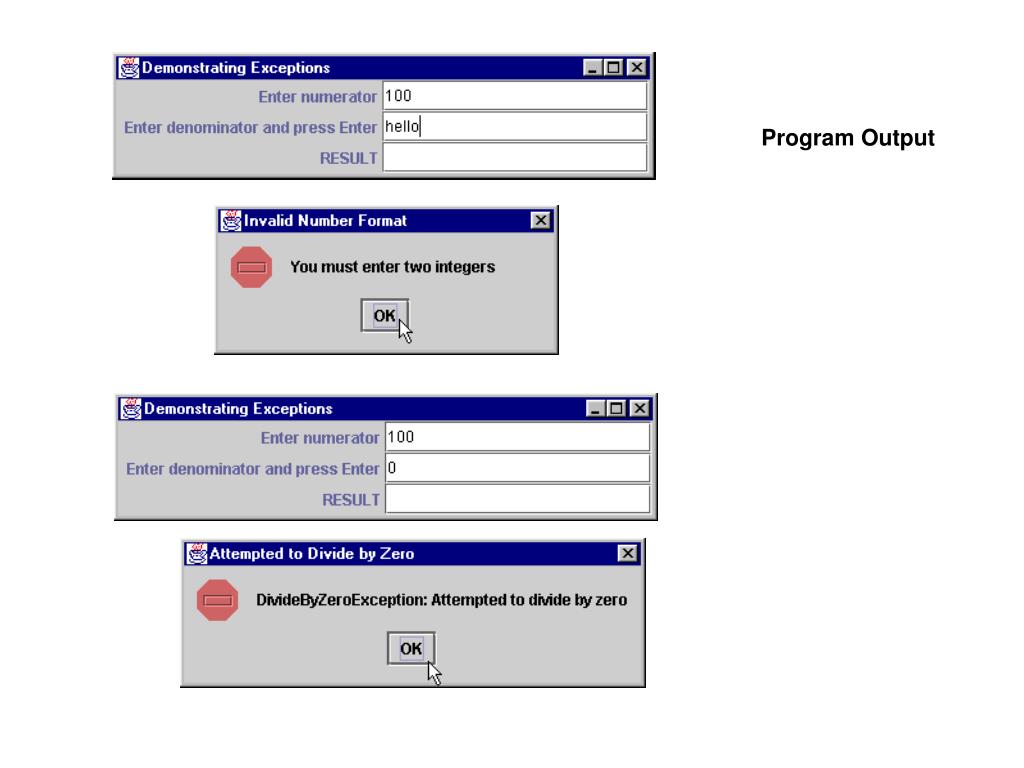 Demonstrating Exceptions

Enter numerator 100

Enter denominator and press Enter hello

RESULT

Program Output

Invalid Number Format

You must enter two integers

OK

Demonstrating Exceptions

Enter numerator 100

Enter denominator and press Enter 0

RESULT

Attempted to Divide by Zero

DivideByZeroException: Attempted to divide by zero

OK